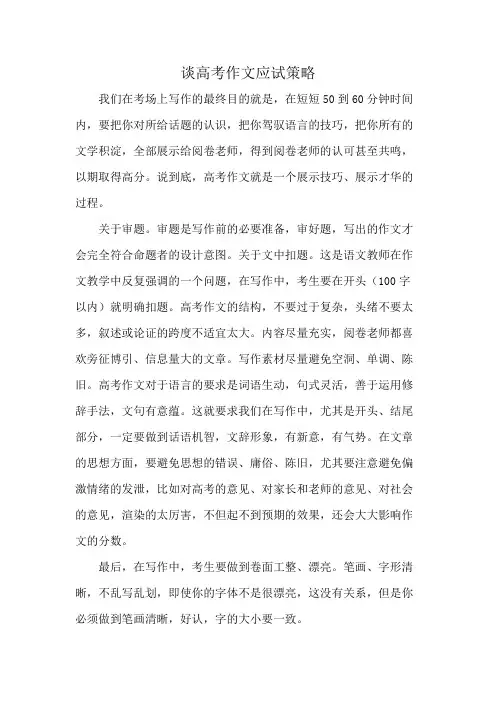 谈高考作文应试策略

我们在考场上写作的最终目的就是，在短短 50 到 60 分钟时间内，要把你对所给话题的认识，把你驾驭语言的技巧，把你所有的文学积淀，全部展示给阅卷老师，得到阅卷老师的认可甚至共鸣，以期取得高分。说到底，高考作文就是一个展示技巧、展示才华的过程。

关于审题。审题是写作前的必要准备，审好题，写出的作文才会完全符合命题者的设计意图。关于文中扣题。这是语文教师在作文教学中反复强调的一个问题，在写作中，考生要在开头（100 字以内）就明确扣题。高考作文的结构，不要过于复杂，头绪不要太多，叙述或论证的跨度不适宜太大。内容尽量充实，阅卷老师都喜欢旁征博引、信息量大的文章。写作素材尽量避免空洞、单调、陈旧。高考作文对于语言的要求是词语生动，句式灵活，善于运用修辞手法，文句有意蕴。这就要求我们在写作中，尤其是开头、结尾部分，一定要做到话语机智，文辞形象，有新意，有气势。在文章的思想方面，要避免思想的错误、庸俗、陈旧，尤其要注意避免偏激情绪的发泄，比如对高考的意见、对家长和老师的意见、对社会的意见，渲染的太厉害，不但起不到预期的效果，还会大大影响作文的分数。

最后，在写作中，考生要做到卷面工整、漂亮。笔画、字形清晰，不乱写乱划，即使你的字体不是很漂亮，这没有关系，但是你必须做到笔画清晰，好认，字的大小要一致。